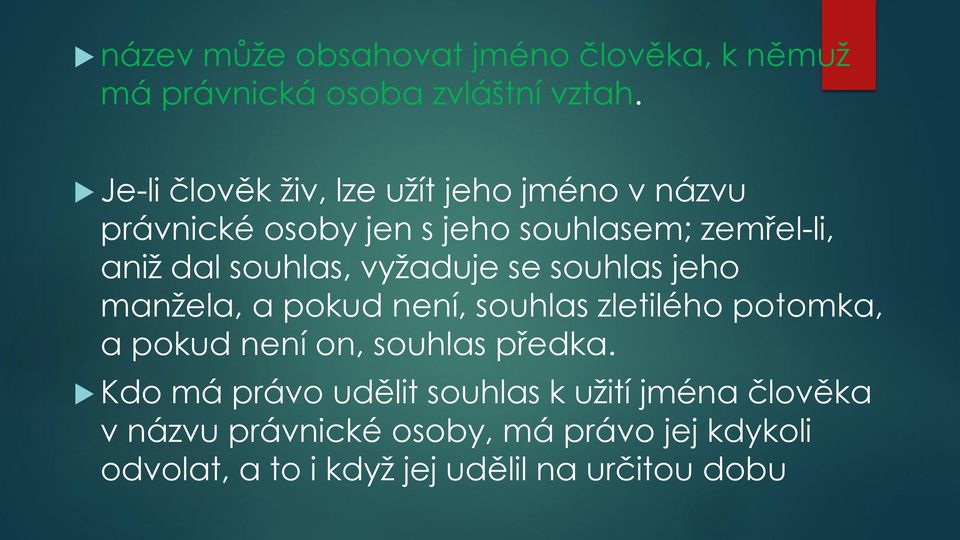 název může obsahovat jméno člověka, k němuž má právnická osoba zvláštní vztah.

Je-li člověk živ, lze užít jeho jméno v názvu právnické osoby jen s jeho souhlasem; zemřel-li, aniž dal souhlas, vyžaduje se souhlas jeho manžela, a pokud není, souhlas zletilého potomka, a pokud není on, souhlas předka.

Kdo má právo udělit souhlas k užití jména člověka v názvu právnické osoby, má právo jej kdykoli odvolat, a to i když jej udělil na určitou dobu